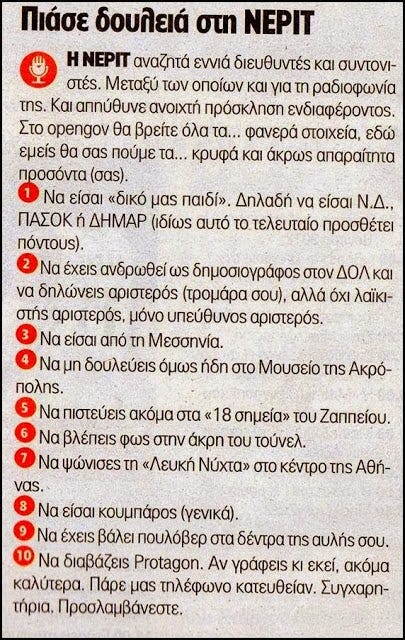 Πιάσε δουλειά στη ΝΕΡΙΤ

Η ΝΕΡΙΤ αναζητά εννιά διευθυντές και συντονιστές. Μεταξύ των οποίων και για τη ραδιοφωνία της. Και απηύθυνε ανοιχτή πρόσκληση ενδιαφέροντος. Στο opengov θα βρείτε όλα τα... φανερά στοιχεία, εδώ εμείς θα σας πούμε τα... κρυφά και άκρως απαραίτητα προσόντα (σας).

1 Να είσαι «δικό μας παιδί». Δηλαδή να είσαι Ν.Δ., ΠΑΣΟΚ ή ΔΗΜΑΡ (ιδίως αυτό το τελευταίο προσθέτει πόντους).

2 Να έχεις ανδρωθεί ως δημοσιογράφος στον ΔΟΛ και να δηλώνεις αριστερός (τρομάρα σου), αλλά όχι λαϊκιστής αριστερός, μόνο υπεύθυνος αριστερός.

3 Να είσαι από τη Μεσσηνία.

4 Να μη δουλεύεις όμως ήδη στο Μουσείο της Ακρόπολης.

5 Να πιστεύεις ακόμα στα «18 σημεία» του Ζαππείου.

6 Να βλέπεις φως στην άκρη του τούνελ.

7 Να ψώνισες τη «Λευκή Νύχτα» στο κέντρο της Αθήνας.

8 Να είσαι κουμπάρος (γενικά).

9 Να έχεις βάλει πουλόβερ στα δέντρα της αυλής σου.

10 Να διαβάζεις Protagon. Αν γράφεις κι εκεί, ακόμα καλύτερα. Πάρε μας τηλέφωνο κατευθείαν. Συγχαρητήρια. Προσλαμβάνεστε.